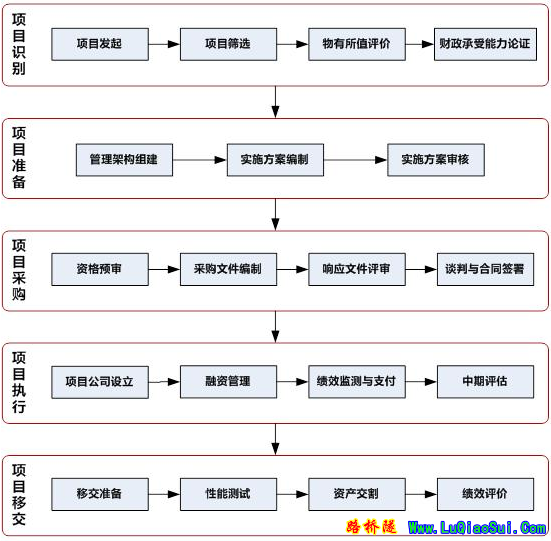 项目识别

项目发起
项目筛选
物有所值评价
财政承受能力论证

项目准备

管理架构组建
实施方案编制
实施方案审核

项目采购

资格预审
采购文件编制
响应文件评审
谈判与合同签署

项目执行

项目公司设立
融资管理
绩效监测与支付
中期评估

项目移交

移交准备
性能测试
资产交割
绩效评价

路桥隧 Www.LuQiaoSui.Com